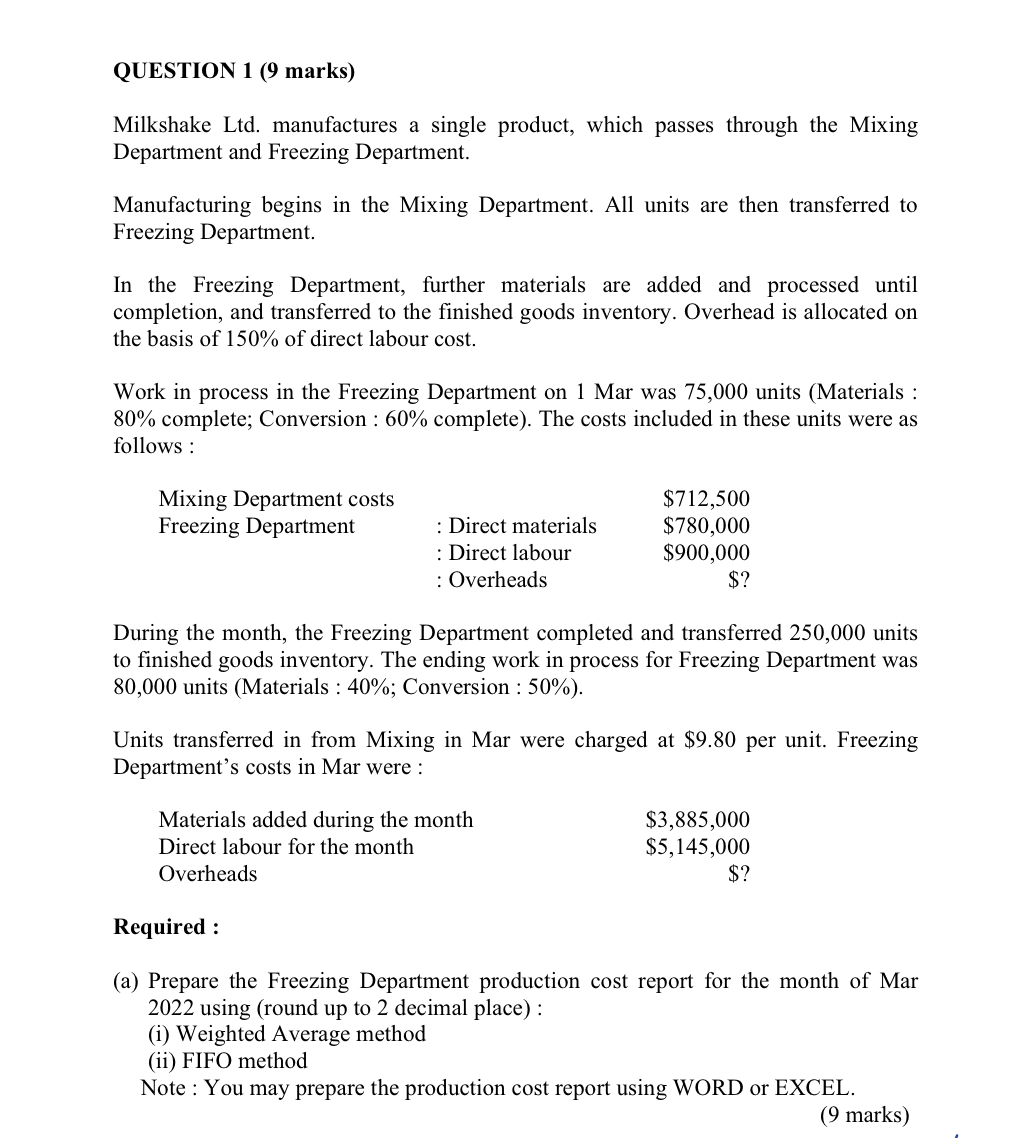 QUESTION 1 (9 marks)

Milkshake Ltd. manufactures a single product, which passes through the Mixing Department and Freezing Department.

Manufacturing begins in the Mixing Department. All units are then transferred to Freezing Department.

In the Freezing Department, further materials are added and processed until completion, and transferred to the finished goods inventory. Overhead is allocated on the basis of 150% of direct labour cost.

Work in process in the Freezing Department on 1 Mar was 75,000 units (Materials : 80% complete; Conversion : 60% complete). The costs included in these units were as follows :

| | | |
|---|---|---|
| Mixing Department costs | | \$712,500 |
| Freezing Department | : Direct materials | \$780,000 |
| | : Direct labour | \$900,000 |
| | : Overheads | \$? |

During the month, the Freezing Department completed and transferred 250,000 units to finished goods inventory. The ending work in process for Freezing Department was 80,000 units (Materials : 40%; Conversion : 50%).

Units transferred in from Mixing in Mar were charged at \$9.80 per unit. Freezing Department's costs in Mar were :

| | |
|---|---|
| Materials added during the month | \$3,885,000 |
| Direct labour for the month | \$5,145,000 |
| Overheads | \$? |

Required :

(a) Prepare the Freezing Department production cost report for the month of Mar 2022 using (round up to 2 decimal place) :
(i) Weighted Average method
(ii) FIFO method
Note : You may prepare the production cost report using WORD or EXCEL.
(9 marks)